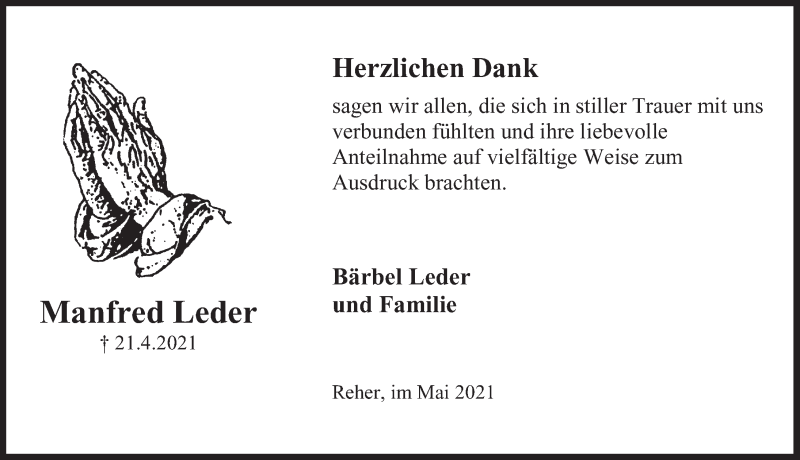 Manfred Leder
† 21.4.2021

Herzlichen Dank

sagen wir allen, die sich in stiller Trauer mit uns verbunden fühlten und ihre liebevolle Anteilnahme auf vielfältige Weise zum Ausdruck brachten.

Bärbel Leder
und Familie

Reher, im Mai 2021